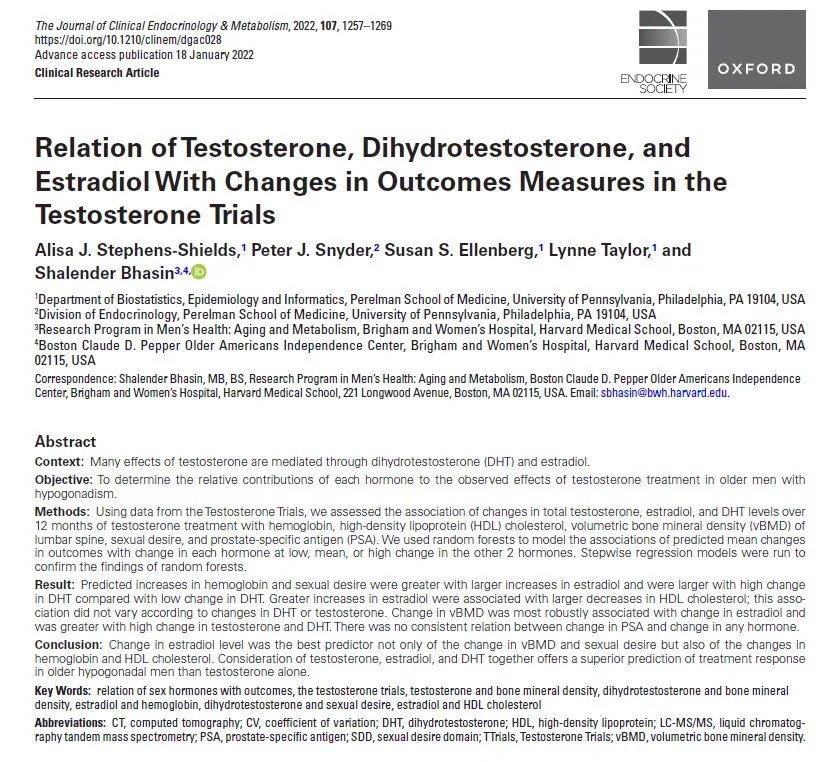 The Journal of Clinical Endocrinology & Metabolism, 2022, 107, 1257–1269
https://doi.org/10.1210/clinem/dgac028
Advance access publication 18 January 2022
Clinical Research Article

ENDOCRINE SOCIETY

OXFORD

Relation of Testosterone, Dihydrotestosterone, and Estradiol With Changes in Outcomes Measures in the Testosterone Trials

Alisa J. Stephens-Shields,$^1$ Peter J. Snyder,$^2$ Susan S. Ellenberg,$^1$ Lynne Taylor,$^1$ and Shalender Bhasin$^{3,4,}$

$^1$Department of Biostatistics, Epidemiology and Informatics, Perelman School of Medicine, University of Pennsylvania, Philadelphia, PA 19104, USA
$^2$Division of Endocrinology, Perelman School of Medicine, University of Pennsylvania, Philadelphia, PA 19104, USA
$^3$Research Program in Men's Health: Aging and Metabolism, Brigham and Women's Hospital, Harvard Medical School, Boston, MA 02115, USA
$^4$Boston Claude D. Pepper Older Americans Independence Center, Brigham and Women's Hospital, Harvard Medical School, Boston, MA 02115, USA

Correspondence: Shalender Bhasin, MB, BS, Research Program in Men's Health: Aging and Metabolism, Boston Claude D. Pepper Older Americans Independence Center, Brigham and Women's Hospital, Harvard Medical School, 221 Longwood Avenue, Boston, MA 02115, USA. Email: sbhasin@bwh.harvard.edu.

Abstract

Context: Many effects of testosterone are mediated through dihydrotestosterone (DHT) and estradiol.

Objective: To determine the relative contributions of each hormone to the observed effects of testosterone treatment in older men with hypogonadism.

Methods: Using data from the Testosterone Trials, we assessed the association of changes in total testosterone, estradiol, and DHT levels over 12 months of testosterone treatment with hemoglobin, high-density lipoprotein (HDL) cholesterol, volumetric bone mineral density (vBMD) of lumbar spine, sexual desire, and prostate-specific antigen (PSA). We used random forests to model the associations of predicted mean changes in outcomes with change in each hormone at low, mean, or high change in the other 2 hormones. Stepwise regression models were run to confirm the findings of random forests.

Result: Predicted increases in hemoglobin and sexual desire were greater with larger increases in estradiol and were larger with high change in DHT compared with low change in DHT. Greater increases in estradiol were associated with larger decreases in HDL cholesterol; this association did not vary according to changes in DHT or testosterone. Change in vBMD was most robustly associated with change in estradiol and was greater with high change in testosterone and DHT. There was no consistent relation between change in PSA and change in any hormone.

Conclusion: Change in estradiol level was the best predictor not only of the change in vBMD and sexual desire but also of the changes in hemoglobin and HDL cholesterol. Consideration of testosterone, estradiol, and DHT together offers a superior prediction of treatment response in older hypogonadal men than testosterone alone.

Key Words: relation of sex hormones with outcomes, the testosterone trials, testosterone and bone mineral density, dihydrotestosterone and bone mineral density, estradiol and hemoglobin, dihydrotestosterone and sexual desire, estradiol and HDL cholesterol

Abbreviations: CT, computed tomography; CV, coefficient of variation; DHT, dihydrotestosterone; HDL, high-density lipoprotein; LC-MS/MS, liquid chromatography tandem mass spectrometry; PSA, prostate-specific antigen; SDD, sexual desire domain; TTrials, Testosterone Trials; vBMD, volumetric bone mineral density.